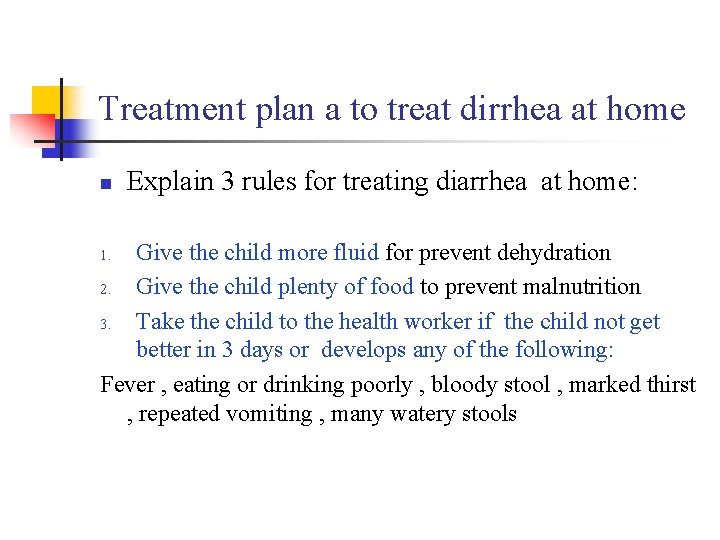 Treatment plan a to treat dirrhea at home

Explain 3 rules for treating diarrhea at home:

1. Give the child more fluid for prevent dehydration
2. Give the child plenty of food to prevent malnutrition
3. Take the child to the health worker if the child not get better in 3 days or develops any of the following:

Fever , eating or drinking poorly , bloody stool , marked thirst , repeated vomiting , many watery stools